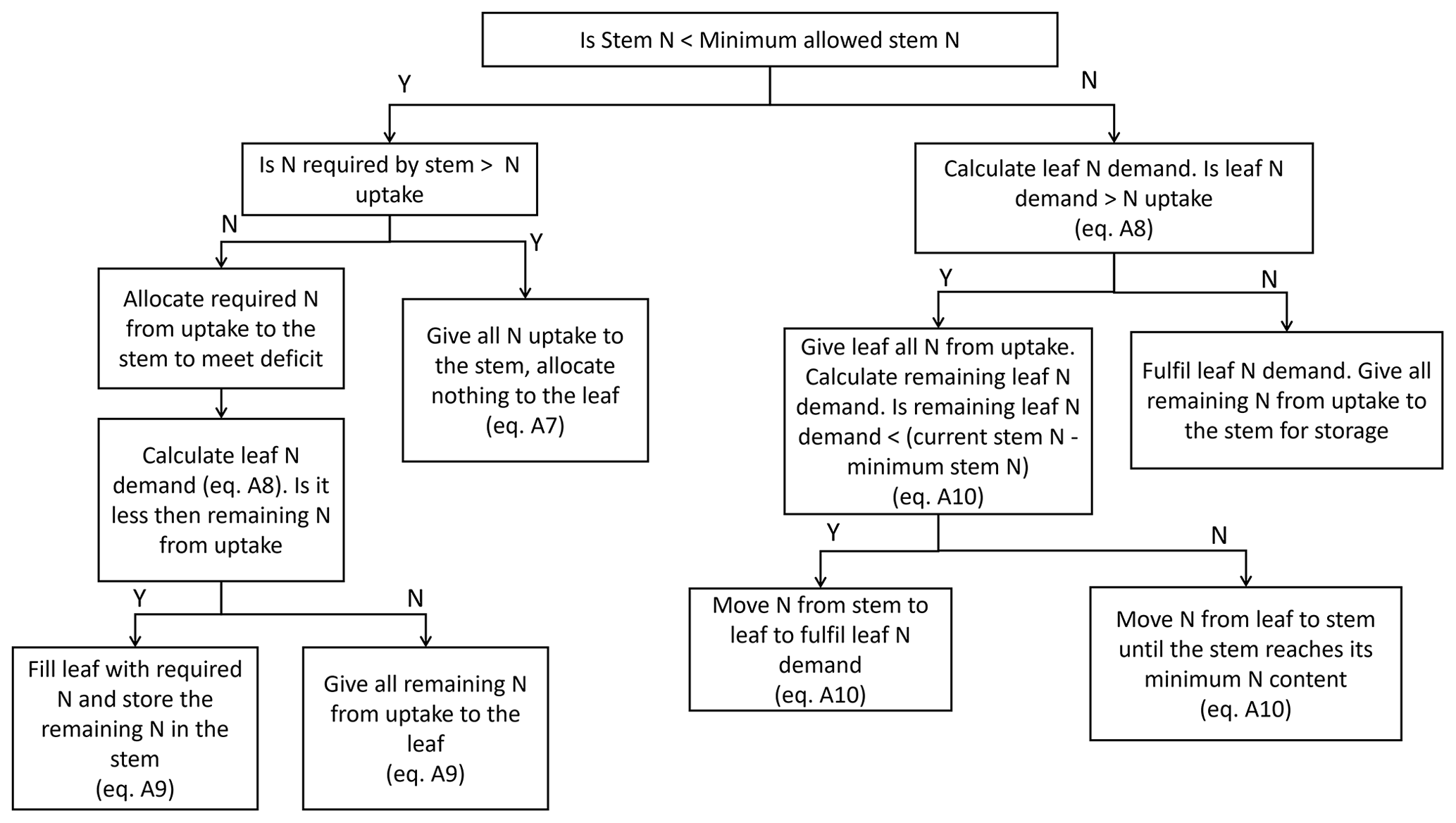 Is Stem N < Minimum allowed stem N

Y

N

Is N required by stem > N uptake

N

Y

Allocate required N from uptake to the stem to meet deficit

Give all N uptake to the stem, allocate nothing to the leaf (eq. A7)

Calculate leaf N demand (eq. A8). Is it less then remaining N from uptake

Y

N

Fill leaf with required N and store the remaining N in the stem (eq. A9)

Give all remaining N from uptake to the leaf (eq. A9)

Calculate leaf N demand. Is leaf N demand > N uptake (eq. A8)

Y

N

Give leaf all N from uptake. Calculate remaining leaf N demand. Is remaining leaf N demand < (current stem N - minimum stem N) (eq. A10)

Fulfil leaf N demand. Give all remaining N from uptake to the stem for storage

Y

N

Move N from stem to leaf to fulfil leaf N demand (eq. A10)

Move N from leaf to stem until the stem reaches its minimum N content (eq. A10)